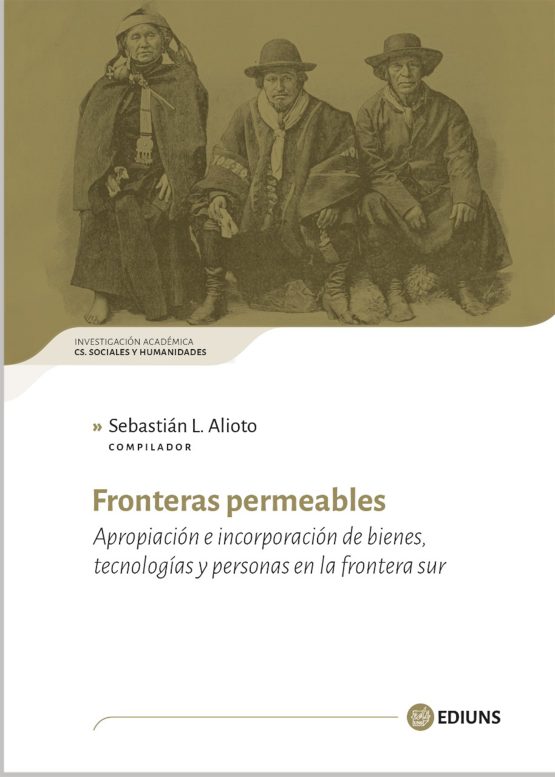 INVESTIGACIÓN ACADÉMICA
CS. SOCIALES Y HUMANIDADES

» Sebastián L. Alioto
COMPILADOR

Fronteras permeables
Apropiación e incorporación de bienes, tecnologías y personas en la frontera sur

EDIUNS